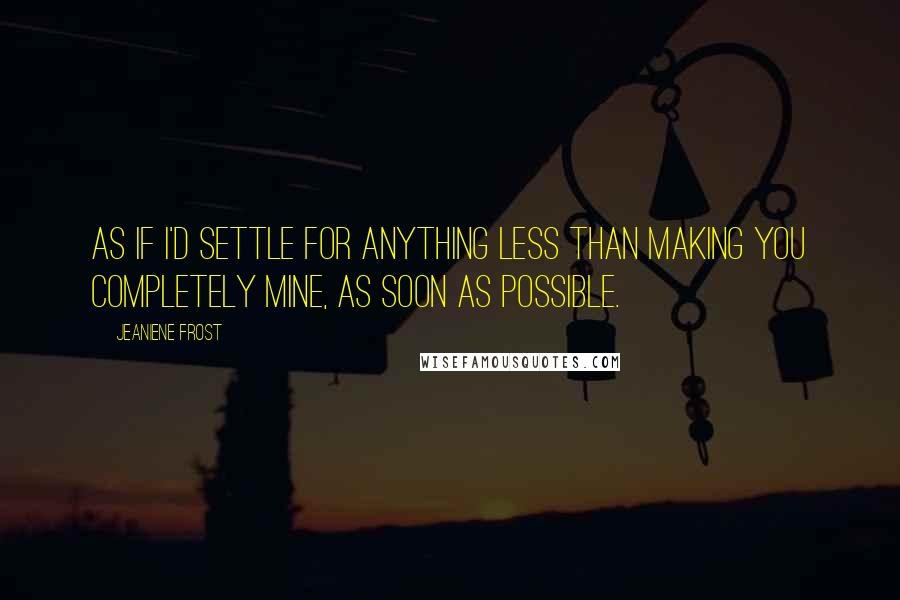 AS IF I'D SETTLE FOR ANYTHING LESS THAN MAKING YOU COMPLETELY MINE, AS SOON AS POSSIBLE.

JEANIENE FROST

WISEFAMOUSQUOTES.COM